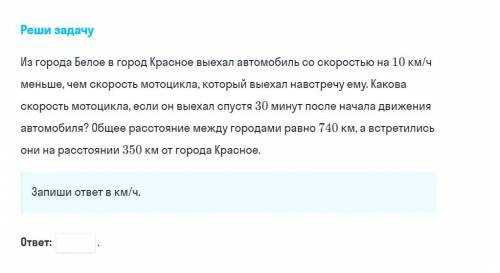 Реши задачу

Из города Белое в город Красное выехал автомобиль со скоростью на $10$ км/ч меньше, чем скорость мотоцикла, который выехал навстречу ему. Какова скорость мотоцикла, если он выехал спустя $30$ минут после начала движения автомобиля? Общее расстояние между городами равно $740$ км, а встретились они на расстоянии $350$ км от города Красное.

Запиши ответ в км/ч.

Ответ: .